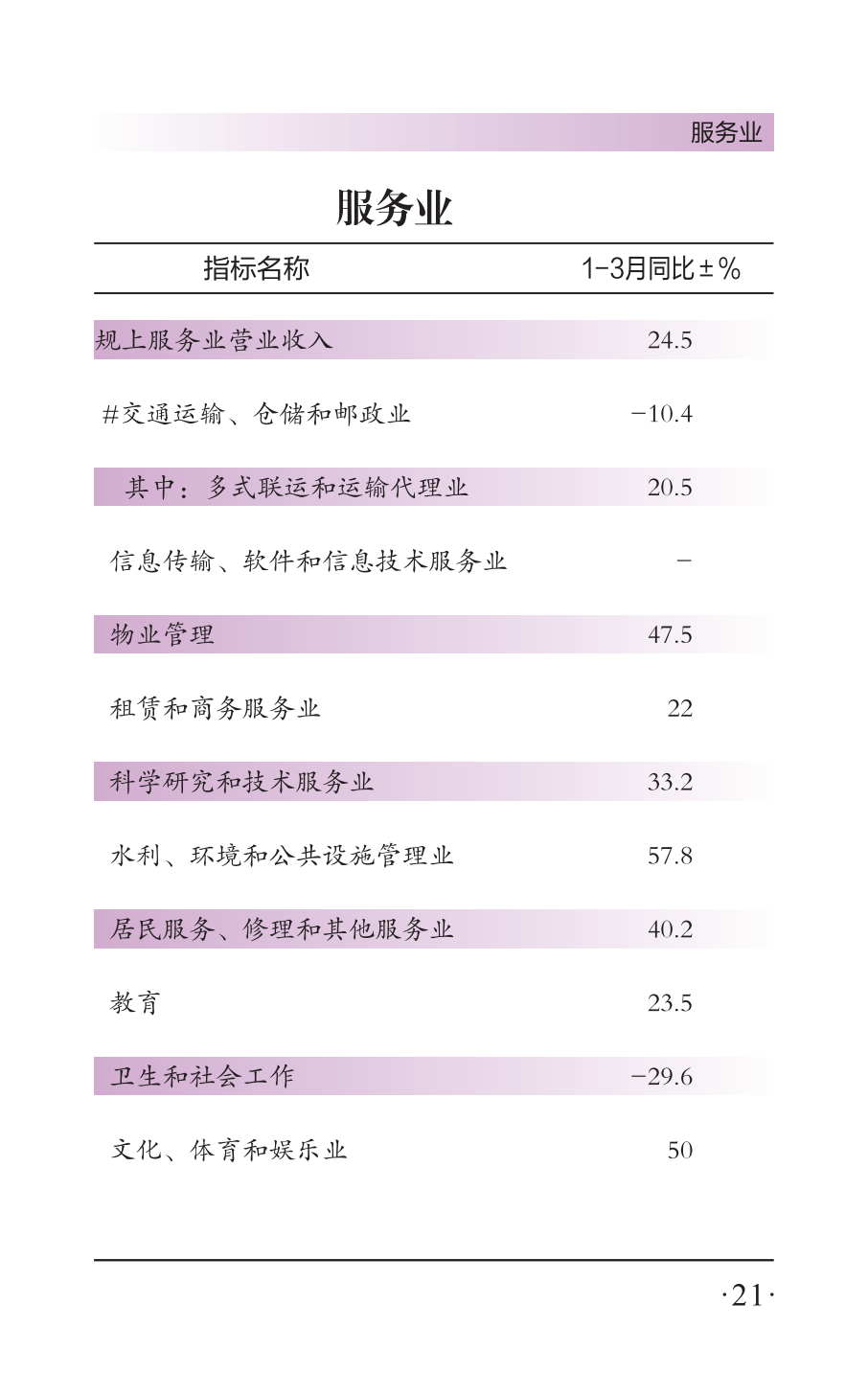 服务业

服务业

| 指标名称 | 1-3月同比±% |
|---|---|
| 规上服务业营业收入 | 24.5 |
| #交通运输、仓储和邮政业 | −10.4 |
| 其中：多式联运和运输代理业 | 20.5 |
| 信息传输、软件和信息技术服务业 | − |
| 物业管理 | 47.5 |
| 租赁和商务服务业 | 22 |
| 科学研究和技术服务业 | 33.2 |
| 水利、环境和公共设施管理业 | 57.8 |
| 居民服务、修理和其他服务业 | 40.2 |
| 教育 | 23.5 |
| 卫生和社会工作 | −29.6 |
| 文化、体育和娱乐业 | 50 |

·21·